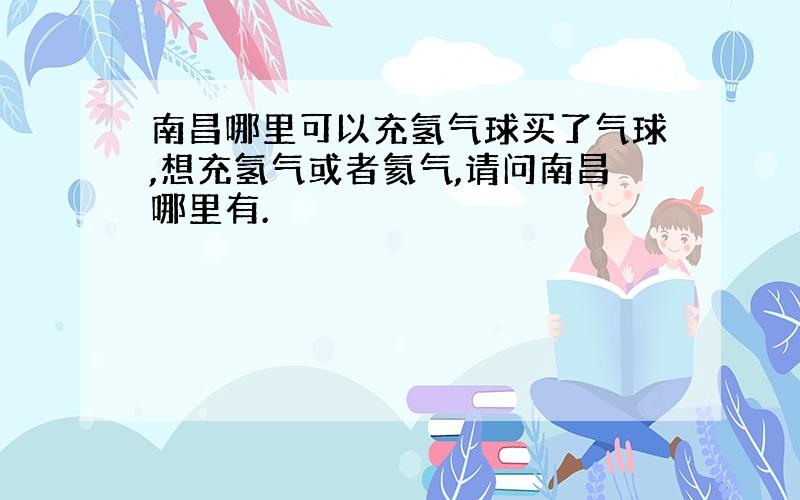 南昌哪里可以充氢气球买了气球,想充氢气或者氦气,请问南昌哪里有.